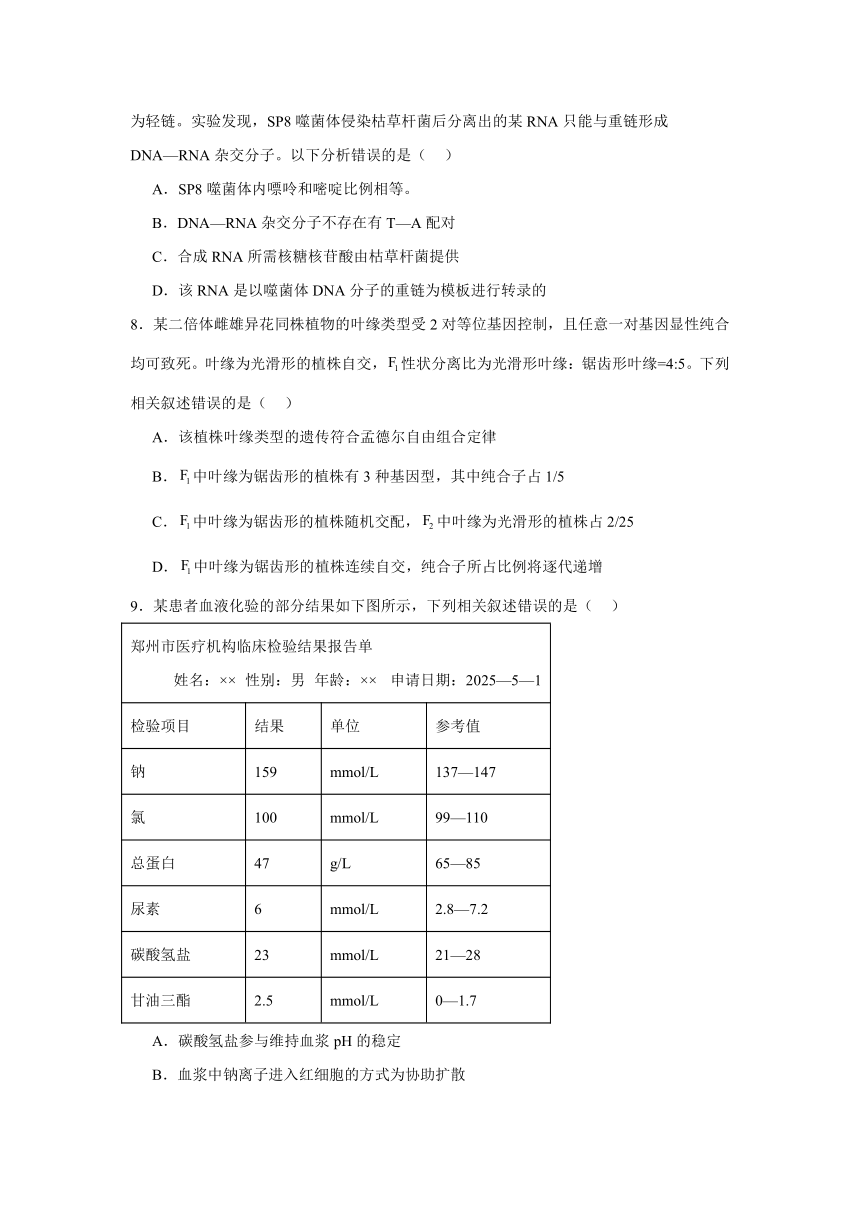 为轻链。实验发现，SP8 噬菌体侵染枯草杆菌后分离出的某 RNA 只能与重链形成 DNA—RNA 杂交分子。以下分析错误的是（　）

A．SP8 噬菌体内嘌呤和嘧啶比例相等。

B．DNA—RNA 杂交分子不存在有 T—A 配对

C．合成 RNA 所需核糖核苷酸由枯草杆菌提供

D．该 RNA 是以噬菌体 DNA 分子的重链为模板进行转录的

8．某二倍体雌雄异花同株植物的叶缘类型受 2 对等位基因控制，且任意一对基因显性纯合均可致死。叶缘为光滑形的植株自交，$F_1$ 性状分离比为光滑形叶缘：锯齿形叶缘=4:5。下列相关叙述错误的是（　）

A．该植株叶缘类型的遗传符合孟德尔自由组合定律

B．$F_1$ 中叶缘为锯齿形的植株有 3 种基因型，其中纯合子占 1/5

C．$F_1$ 中叶缘为锯齿形的植株随机交配，$F_2$ 中叶缘为光滑形的植株占 2/25

D．$F_1$ 中叶缘为锯齿形的植株连续自交，纯合子所占比例将逐代递增

9．某患者血液化验的部分结果如下图所示，下列相关叙述错误的是（　）

郑州市医疗机构临床检验结果报告单
姓名：××　性别：男　年龄：××　申请日期：2025—5—1

| 检验项目 | 结果 | 单位 | 参考值 |
|---|---|---|---|
| 钠 | 159 | mmol/L | 137—147 |
| 氯 | 100 | mmol/L | 99—110 |
| 总蛋白 | 47 | g/L | 65—85 |
| 尿素 | 6 | mmol/L | 2.8—7.2 |
| 碳酸氢盐 | 23 | mmol/L | 21—28 |
| 甘油三酯 | 2.5 | mmol/L | 0—1.7 |

A．碳酸氢盐参与维持血浆 pH 的稳定

B．血浆中钠离子进入红细胞的方式为协助扩散